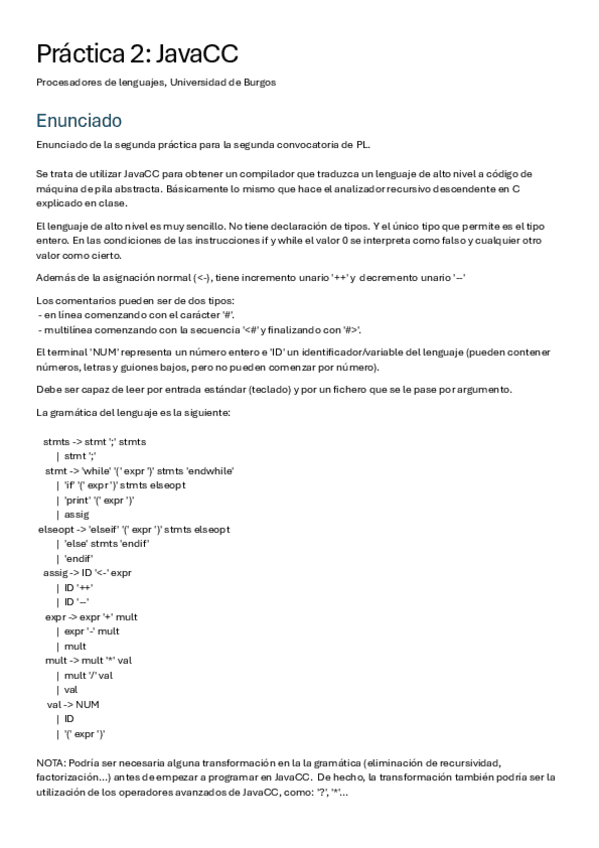 Práctica 2: JavaCC

Procesadores de lenguajes, Universidad de Burgos

Enunciado

Enunciado de la segunda práctica para la segunda convocatoria de PL.

Se trata de utilizar JavaCC para obtener un compilador que traduzca un lenguaje de alto nivel a código de máquina de pila abstracta. Básicamente lo mismo que hace el analizador recursivo descendente en C explicado en clase.

El lenguaje de alto nivel es muy sencillo. No tiene declaración de tipos. Y el único tipo que permite es el tipo entero. En las condiciones de las instrucciones if y while el valor 0 se interpreta como falso y cualquier otro valor como cierto.

Además de la asignación normal (<-), tiene incremento unario '++' y decremento unario '--'

Los comentarios pueden ser de dos tipos:
- en línea comenzando con el carácter '#'.
- multilínea comenzando con la secuencia '<#' y finalizando con '#>'.

El terminal 'NUM' representa un número entero e 'ID' un identificador/variable del lenguaje (pueden contener números, letras y guiones bajos, pero no pueden comenzar por número).

Debe ser capaz de leer por entrada estándar (teclado) y por un fichero que se le pase por argumento.

La gramática del lenguaje es la siguiente:

stmts -> stmt ';' stmts
| stmt ';'
stmt -> 'while' '(' expr ')' stmts 'endwhile'
| 'if' '(' expr ')' stmts elseopt
| 'print' '(' expr ')'
| assig
elseopt -> 'elseif' '(' expr ')' stmts elseopt
| 'else' stmts 'endif'
| 'endif'
assig -> ID '<-' expr
| ID '++'
| ID '--'
expr -> expr '+' mult
| expr '-' mult
| mult
mult -> mult '*' val
| mult '/' val
| val
val -> NUM
| ID
| '(' expr ')'

NOTA: Podría ser necesaria alguna transformación en la la gramática (eliminación de recursividad, factorización...) antes de empezar a programar en JavaCC. De hecho, la transformación también podría ser la utilización de los operadores avanzados de JavaCC, como: '?', '*'...